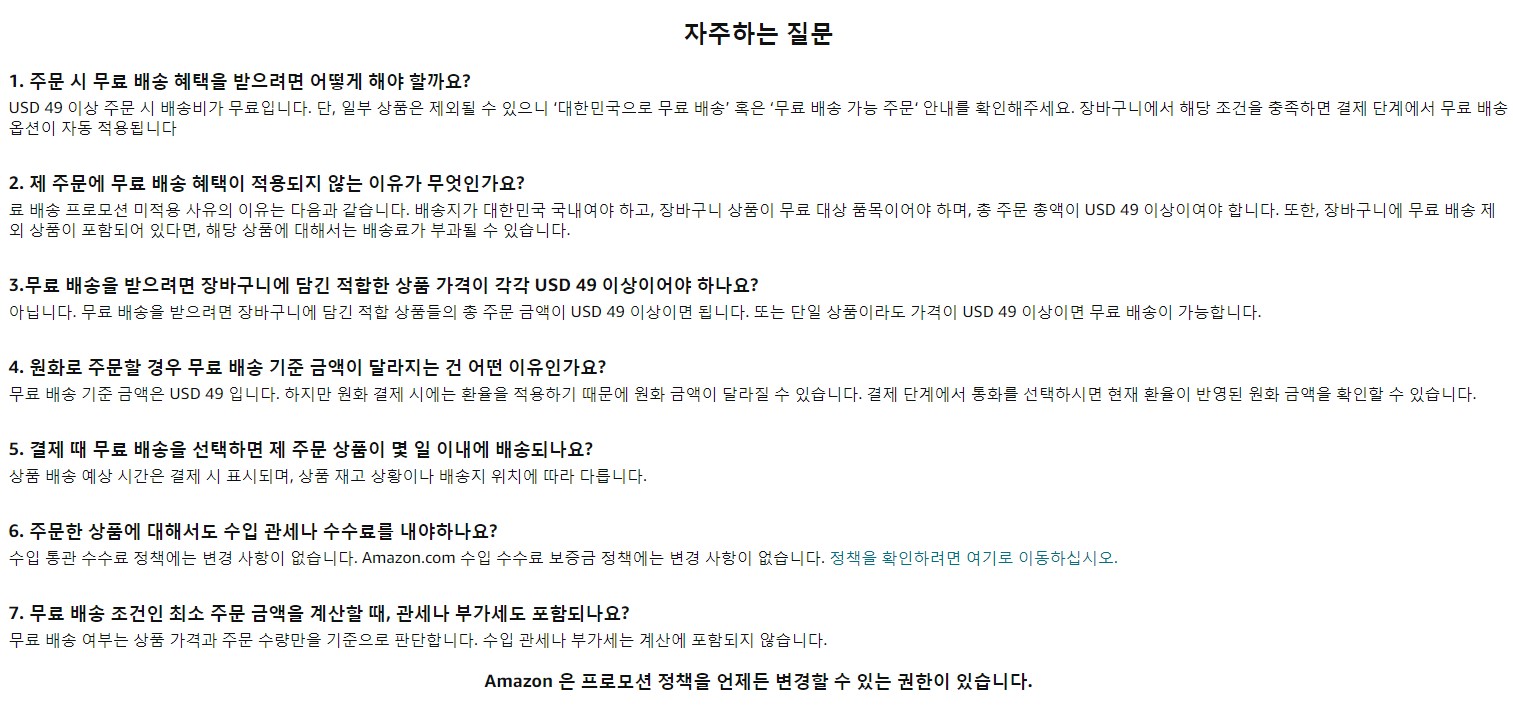 자주하는 질문

1. 주문 시 무료 배송 혜택을 받으려면 어떻게 해야 할까요?
USD 49 이상 주문 시 배송비가 무료입니다. 단, 일부 상품은 제외될 수 있으니 '대한민국으로 무료 배송' 혹은 '무료 배송 가능 주문' 안내를 확인해주세요. 장바구니에서 해당 조건을 충족하면 결제 단계에서 무료 배송 옵션이 자동 적용됩니다

2. 제 주문에 무료 배송 혜택이 적용되지 않는 이유가 무엇인가요?
료 배송 프로모션 미적용 사유의 이유는 다음과 같습니다. 배송지가 대한민국 국내여야 하고, 장바구니 상품이 무료 대상 품목이어야 하며, 총 주문 총액이 USD 49 이상이여야 합니다. 또한, 장바구니에 무료 배송 제외 상품이 포함되어 있다면, 해당 상품에 대해서는 배송료가 부과될 수 있습니다.

3.무료 배송을 받으려면 장바구니에 담긴 적합한 상품 가격이 각각 USD 49 이상이어야 하나요?
아닙니다. 무료 배송을 받으려면 장바구니에 담긴 적합 상품들의 총 주문 금액이 USD 49 이상이면 됩니다. 또는 단일 상품이라도 가격이 USD 49 이상이면 무료 배송이 가능합니다.

4. 원화로 주문할 경우 무료 배송 기준 금액이 달라지는 건 어떤 이유인가요?
무료 배송 기준 금액은 USD 49 입니다. 하지만 원화 결제 시에는 환율을 적용하기 때문에 원화 금액이 달라질 수 있습니다. 결제 단계에서 통화를 선택하시면 현재 환율이 반영된 원화 금액을 확인할 수 있습니다.

5. 결제 때 무료 배송을 선택하면 제 주문 상품이 몇 일 이내에 배송되나요?
상품 배송 예상 시간은 결제 시 표시되며, 상품 재고 상황이나 배송지 위치에 따라 다릅니다.

6. 주문한 상품에 대해서도 수입 관세나 수수료를 내야하나요?
수입 통관 수수료 정책에는 변경 사항이 없습니다. Amazon.com 수입 수수료 보증금 정책에는 변경 사항이 없습니다. 정책을 확인하려면 여기로 이동하십시오.

7. 무료 배송 조건인 최소 주문 금액을 계산할 때, 관세나 부가세도 포함되나요?
무료 배송 여부는 상품 가격과 주문 수량만을 기준으로 판단합니다. 수입 관세나 부가세는 계산에 포함되지 않습니다.

Amazon 은 프로모션 정책을 언제든 변경할 수 있는 권한이 있습니다.